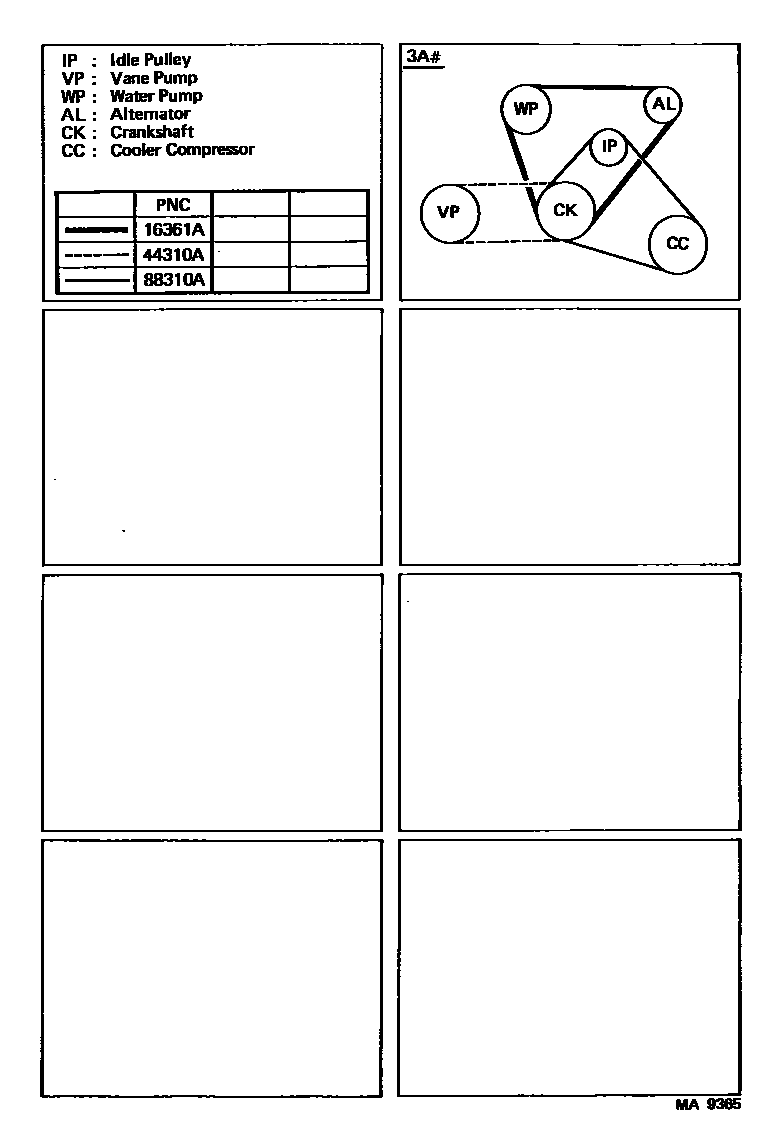 IP : Idle Pulley
VP : Vane Pump
WP : Water Pump
AL : Alternator
CK : Crankshaft
CC : Cooler Compressor

| | PNC | | |
|---|---|---|---|
| | 16361A | | |
| | 44310A | | |
| | 88310A | | |

3A#

WP
AL
IP
VP
CK
CC

MA 9365